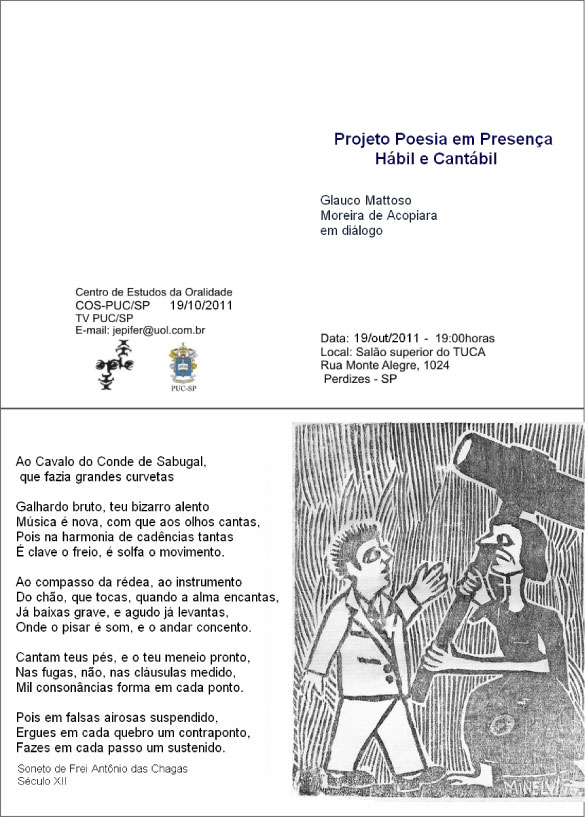 Projeto Poesia em Presença
Hábil e Cantábil

Glauco Mattoso
Moreira de Acopiara
em diálogo

Centro de Estudos da Oralidade
COS-PUC/SP 19/10/2011
TV PUC/SP
E-mail: jepifer@uol.com.br

PUC-SP

Data: 19/out/2011 - 19:00horas
Local: Salão superior do TUCA
Rua Monte Alegre, 1024
Perdizes - SP

Ao Cavalo do Conde de Sabugal,
que fazia grandes curvetas

Galhardo bruto, teu bizarro alento
Música é nova, com que aos olhos cantas,
Pois na harmonia de cadências tantas
É clave o freio, é solfa o movimento.

Ao compasso da rédea, ao instrumento
Do chão, que tocas, quando a alma encantas,
Já baixas grave, e agudo já levantas,
Onde o pisar é som, e o andar concento.

Cantam teus pés, e o teu meneio pronto,
Nas fugas, não, nas cláusulas medido,
Mil consonâncias forma em cada ponto.

Pois em falsas airosas suspendido,
Ergues em cada quebro um contraponto,
Fazes em cada passo um sustenido.

Soneto de Frei Antônio das Chagas
Século XII

MINELVI